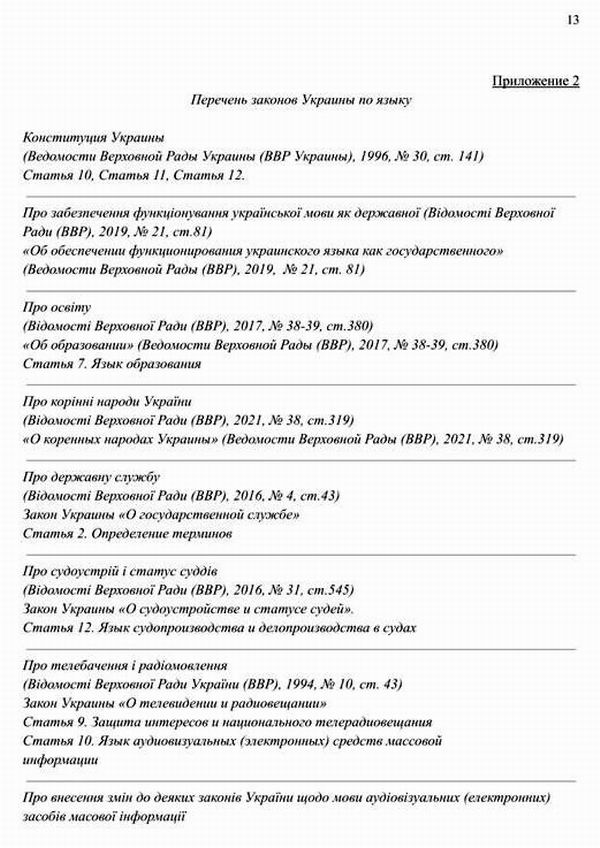 13

Приложение 2

Перечень законов Украины по языку

Конституция Украины
(Ведомости Верховной Рады Украины (ВВР Украины), 1996, № 30, ст. 141)
Статья 10, Статья 11, Статья 12.

Про забезпечення функціонування української мови як державної (Відомості Верховної Ради (ВВР), 2019, № 21, ст.81)
«Об обеспечении функционирования украинского языка как государственного» (Ведомости Верховной Рады (ВВР), 2019, № 21, ст. 81)

Про освіту
(Відомості Верховної Ради (ВВР), 2017, № 38-39, ст.380)
«Об образовании» (Ведомости Верховной Рады (ВВР), 2017, № 38-39, ст.380)
Статья 7. Язык образования

Про корінні народи України
(Відомості Верховної Ради (ВВР), 2021, № 38, ст.319)
«О коренных народах Украины» (Ведомости Верховной Рады (ВВР), 2021, № 38, ст.319)

Про державну службу
(Відомості Верховної Ради (ВВР), 2016, № 4, ст.43)
Закон Украины «О государственной службе»
Статья 2. Определение терминов

Про судоустрій і статус суддів
(Відомості Верховної Ради (ВВР), 2016, № 31, ст.545)
Закон Украины «О судоустройстве и статусе судей».
Статья 12. Язык судопроизводства и делопроизводства в судах

Про телебачення і радіомовлення
(Відомості Верховної Ради України (ВВР), 1994, № 10, ст. 43)
Закон Украины «О телевидении и радиовещании»
Статья 9. Защита интересов и национального телерадиовещания
Статья 10. Язык аудиовизуальных (электронных) средств массовой информации

Про внесення змін до деяких законів України щодо мови аудіовізуальних (електронних) засобів масової інформації